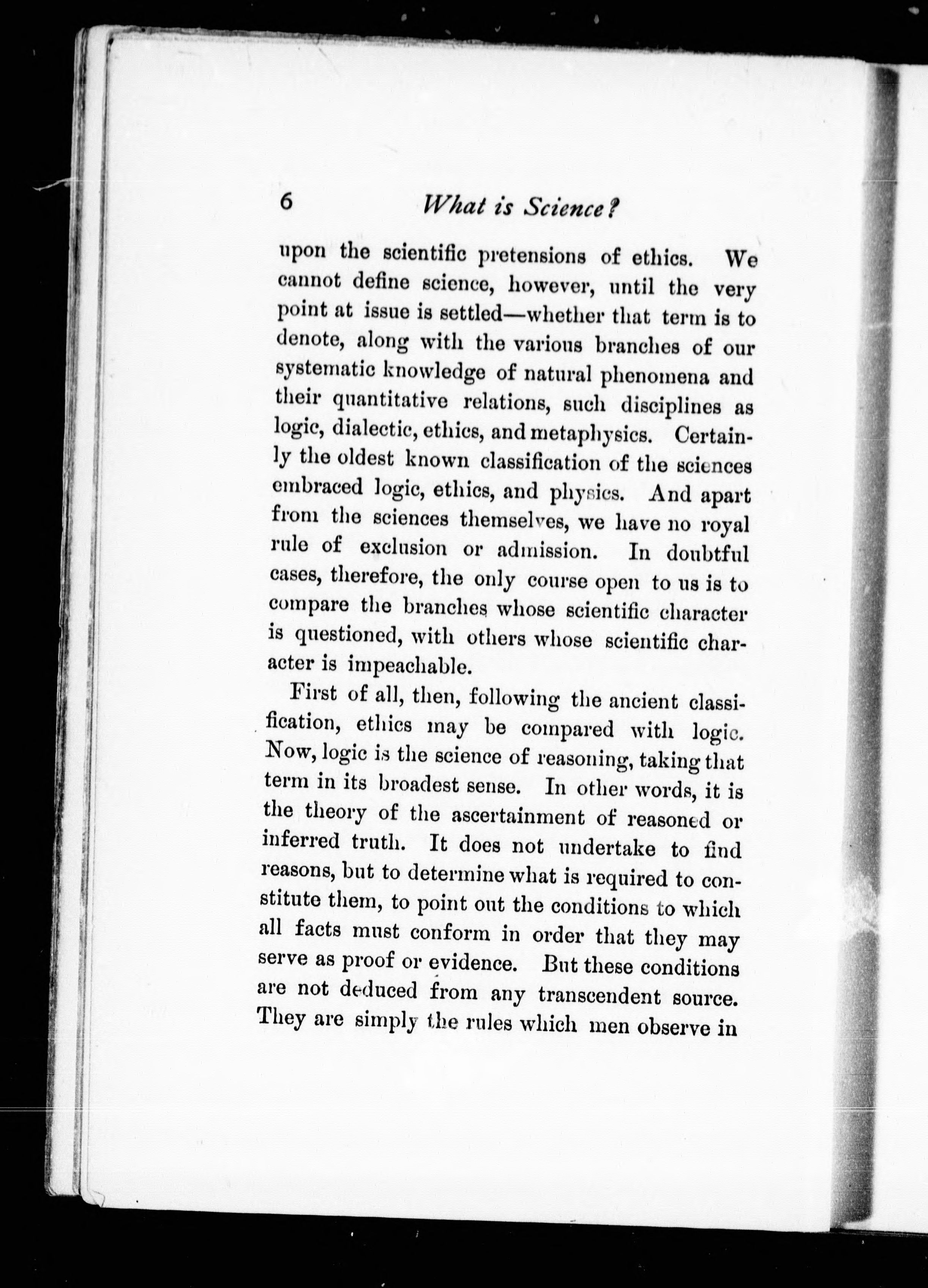 6 What is Science?

upon the scientific pretensions of ethics. We cannot define science, however, until the very point at issue is settled—whether that term is to denote, along with the various branches of our systematic knowledge of natural phenomena and their quantitative relations, such disciplines as logic, dialectic, ethics, and metaphysics. Certainly the oldest known classification of the sciences embraced logic, ethics, and physics. And apart from the sciences themselves, we have no royal rule of exclusion or admission. In doubtful cases, therefore, the only course open to us is to compare the branches whose scientific character is questioned, with others whose scientific character is impeachable.

First of all, then, following the ancient classification, ethics may be compared with logic. Now, logic is the science of reasoning, taking that term in its broadest sense. In other words, it is the theory of the ascertainment of reasoned or inferred truth. It does not undertake to find reasons, but to determine what is required to constitute them, to point out the conditions to which all facts must conform in order that they may serve as proof or evidence. But these conditions are not deduced from any transcendent source. They are simply the rules which men observe in